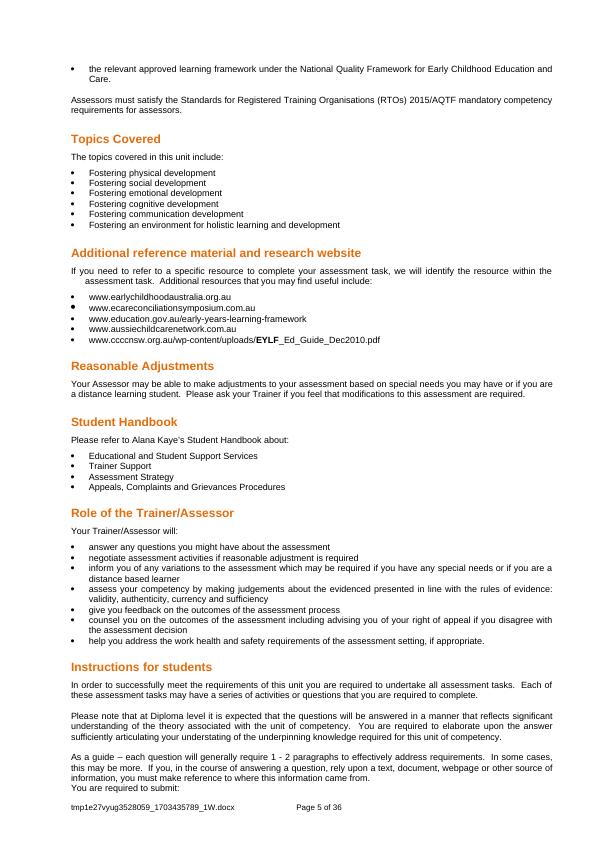 • the relevant approved learning framework under the National Quality Framework for Early Childhood Education and Care.

Assessors must satisfy the Standards for Registered Training Organisations (RTOs) 2015/AQTF mandatory competency requirements for assessors.

Topics Covered

The topics covered in this unit include:

• Fostering physical development
• Fostering social development
• Fostering emotional development
• Fostering cognitive development
• Fostering communication development
• Fostering an environment for holistic learning and development

Additional reference material and research website

If you need to refer to a specific resource to complete your assessment task, we will identify the resource within the assessment task. Additional resources that you may find useful include:

• www.earlychildhoodaustralia.org.au
• www.ecareconciliationsymposium.com.au
• www.education.gov.au/early-years-learning-framework
• www.aussiechildcarenetwork.com.au
• www.ccccnsw.org.au/wp-content/uploads/EYLF_Ed_Guide_Dec2010.pdf

Reasonable Adjustments

Your Assessor may be able to make adjustments to your assessment based on special needs you may have or if you are a distance learning student. Please ask your Trainer if you feel that modifications to this assessment are required.

Student Handbook

Please refer to Alana Kaye's Student Handbook about:

• Educational and Student Support Services
• Trainer Support
• Assessment Strategy
• Appeals, Complaints and Grievances Procedures

Role of the Trainer/Assessor

Your Trainer/Assessor will:

• answer any questions you might have about the assessment
• negotiate assessment activities if reasonable adjustment is required
• inform you of any variations to the assessment which may be required if you have any special needs or if you are a distance based learner
• assess your competency by making judgements about the evidenced presented in line with the rules of evidence: validity, authenticity, currency and sufficiency
• give you feedback on the outcomes of the assessment process
• counsel you on the outcomes of the assessment including advising you of your right of appeal if you disagree with the assessment decision
• help you address the work health and safety requirements of the assessment setting, if appropriate.

Instructions for students

In order to successfully meet the requirements of this unit you are required to undertake all assessment tasks. Each of these assessment tasks may have a series of activities or questions that you are required to complete.

Please note that at Diploma level it is expected that the questions will be answered in a manner that reflects significant understanding of the theory associated with the unit of competency. You are required to elaborate upon the answer sufficiently articulating your understating of the underpinning knowledge required for this unit of competency.

As a guide – each question will generally require 1 - 2 paragraphs to effectively address requirements. In some cases, this may be more. If you, in the course of answering a question, rely upon a text, document, webpage or other source of information, you must make reference to where this information came from.
You are required to submit:

tmp1e27vyug3528059_1703435789_1W.docx Page 5 of 36